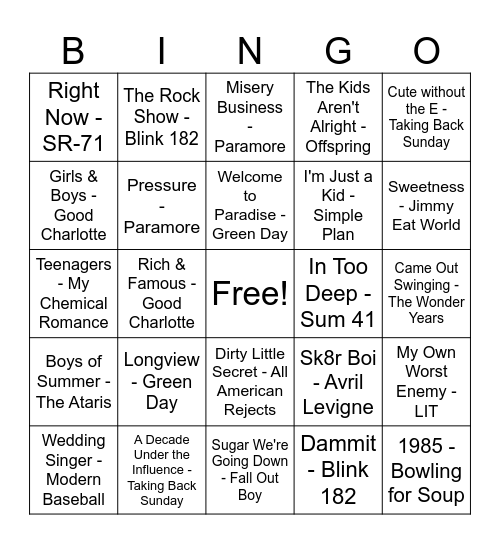 | B | I | N | G | O |
|---|---|---|---|---|
| Right Now - SR-71 | The Rock Show - Blink 182 | Misery Business - Paramore | The Kids Aren't Alright - Offspring | Cute without the E - Taking Back Sunday |
| Girls & Boys - Good Charlotte | Pressure - Paramore | Welcome to Paradise - Green Day | I'm Just a Kid - Simple Plan | Sweetness - Jimmy Eat World |
| Teenagers - My Chemical Romance | Rich & Famous - Good Charlotte | Free! | In Too Deep - Sum 41 | Came Out Swinging - The Wonder Years |
| Boys of Summer - The Ataris | Longview - Green Day | Dirty Little Secret - All American Rejects | Sk8r Boi - Avril Levigne | My Own Worst Enemy - LIT |
| Wedding Singer - Modern Baseball | A Decade Under the Influence - Taking Back Sunday | Sugar We're Going Down - Fall Out Boy | Dammit - Blink 182 | 1985 - Bowling for Soup |